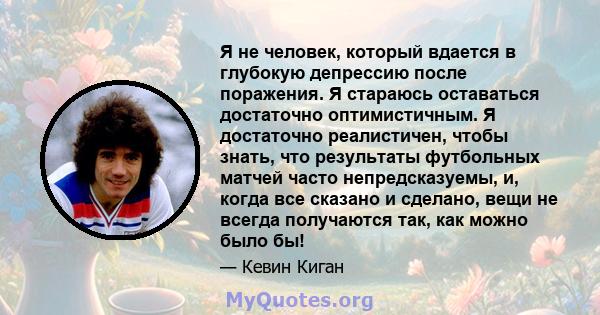 Я не человек, который вдается в глубокую депрессию после поражения. Я стараюсь оставаться достаточно оптимистичным. Я достаточно реалистичен, чтобы знать, что результаты футбольных матчей часто непредсказуемы, и, когда все сказано и сделано, вещи не всегда получаются так, как можно было бы!

— Кевин Киган

MyQuotes.org